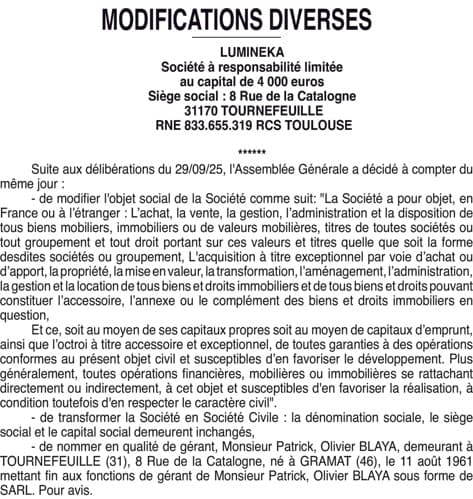 MODIFICATIONS DIVERSES

LUMINEKA
Société à responsabilité limitée
au capital de 4 000 euros
Siège social : 8 Rue de la Catalogne
31170 TOURNEFEUILLE
RNE 833.655.319 RCS TOULOUSE

******

Suite aux délibérations du 29/09/25, l'Assemblée Générale a décidé à compter du même jour :

- de modifier l'objet social de la Société comme suit: "La Société a pour objet, en France ou à l'étranger : L'achat, la vente, la gestion, l'administration et la disposition de tous biens mobiliers, immobiliers ou de valeurs mobilières, titres de toutes sociétés ou tout groupement et tout droit portant sur ces valeurs et titres quelle que soit la forme desdites sociétés ou groupement, L'acquisition à titre exceptionnel par voie d'achat ou d'apport, la propriété, la mise en valeur, la transformation, l'aménagement, l'administration, la gestion et la location de tous biens et droits immobiliers et de tous biens et droits pouvant constituer l'accessoire, l'annexe ou le complément des biens et droits immobiliers en question,

Et ce, soit au moyen de ses capitaux propres soit au moyen de capitaux d'emprunt, ainsi que l'octroi à titre accessoire et exceptionnel, de toutes garanties à des opérations conformes au présent objet civil et susceptibles d'en favoriser le développement. Plus généralement, toutes opérations financières, mobilières ou immobilières se rattachant directement ou indirectement, à cet objet et susceptibles d'en favoriser la réalisation, à condition toutefois d'en respecter le caractère civil".

- de transformer la Société en Société Civile : la dénomination sociale, le siège social et le capital social demeurent inchangés,

- de nommer en qualité de gérant, Monsieur Patrick, Olivier BLAYA, demeurant à TOURNEFEUILLE (31), 8 Rue de la Catalogne, né à GRAMAT (46), le 11 août 1961 mettant fin aux fonctions de gérant de Monsieur Patrick, Olivier BLAYA sous forme de SARL. Pour avis.